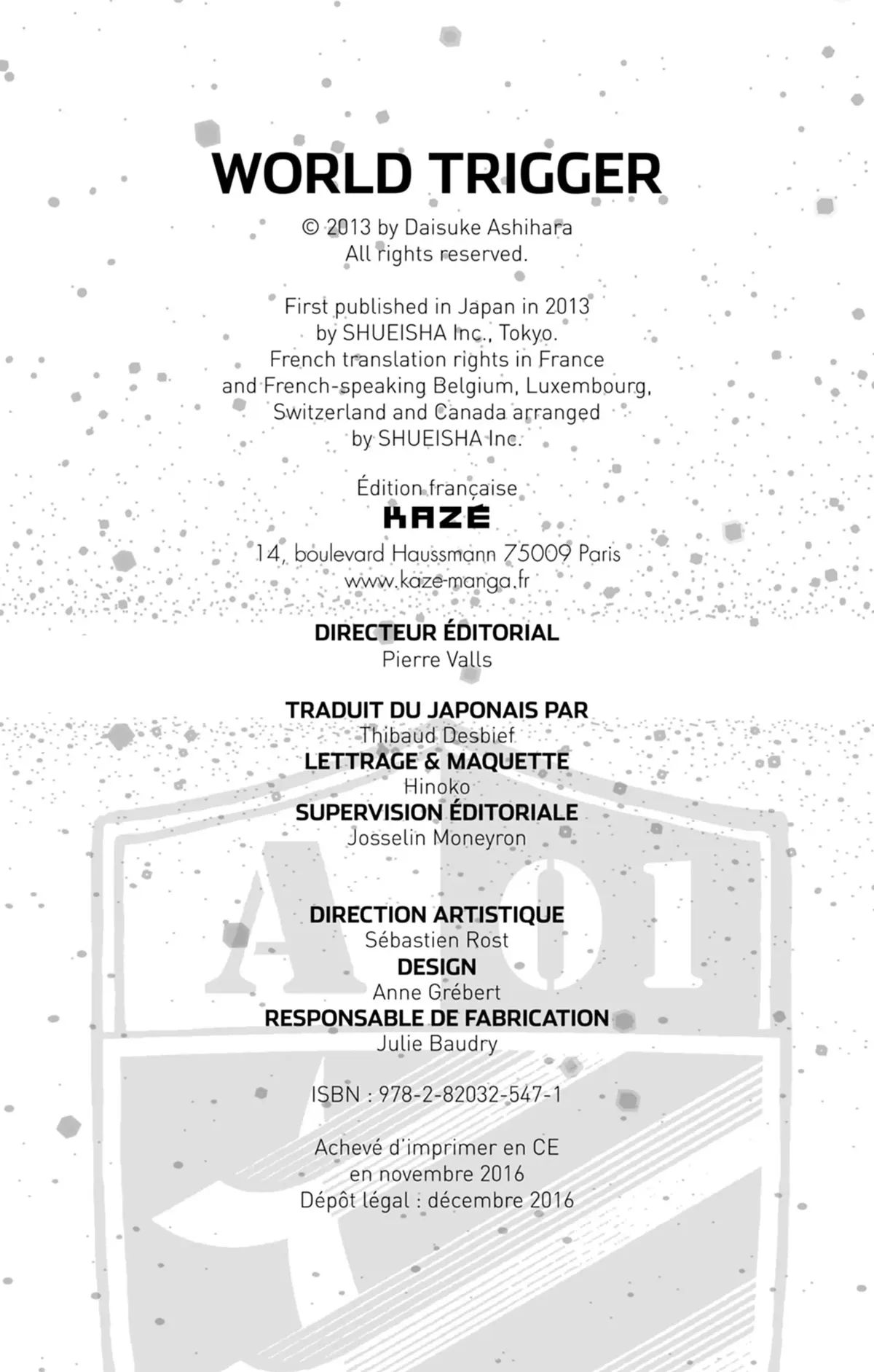 WORLD TRIGGER

© 2013 by Daisuke Ashihara
All rights reserved.

First published in Japan in 2013
by SHUEISHA Inc., Tokyo.
French translation rights in France
and French-speaking Belgium, Luxembourg,
Switzerland and Canada arranged
by SHUEISHA Inc.

Édition française
KAZÉ
14, boulevard Haussmann 75009 Paris
www.kaze-manga.fr

DIRECTEUR ÉDITORIAL
Pierre Valls

TRADUIT DU JAPONAIS PAR
Thibaud Desbief
LETTRAGE & MAQUETTE
Hinoko
SUPERVISION ÉDITORIALE
Josselin Moneyron

A 01

DIRECTION ARTISTIQUE
Sébastien Rost
DESIGN
Anne Grébert
RESPONSABLE DE FABRICATION
Julie Baudry

ISBN : 978-2-82032-547-1

Achevé d'imprimer en CE
en novembre 2016
Dépôt légal : décembre 2016